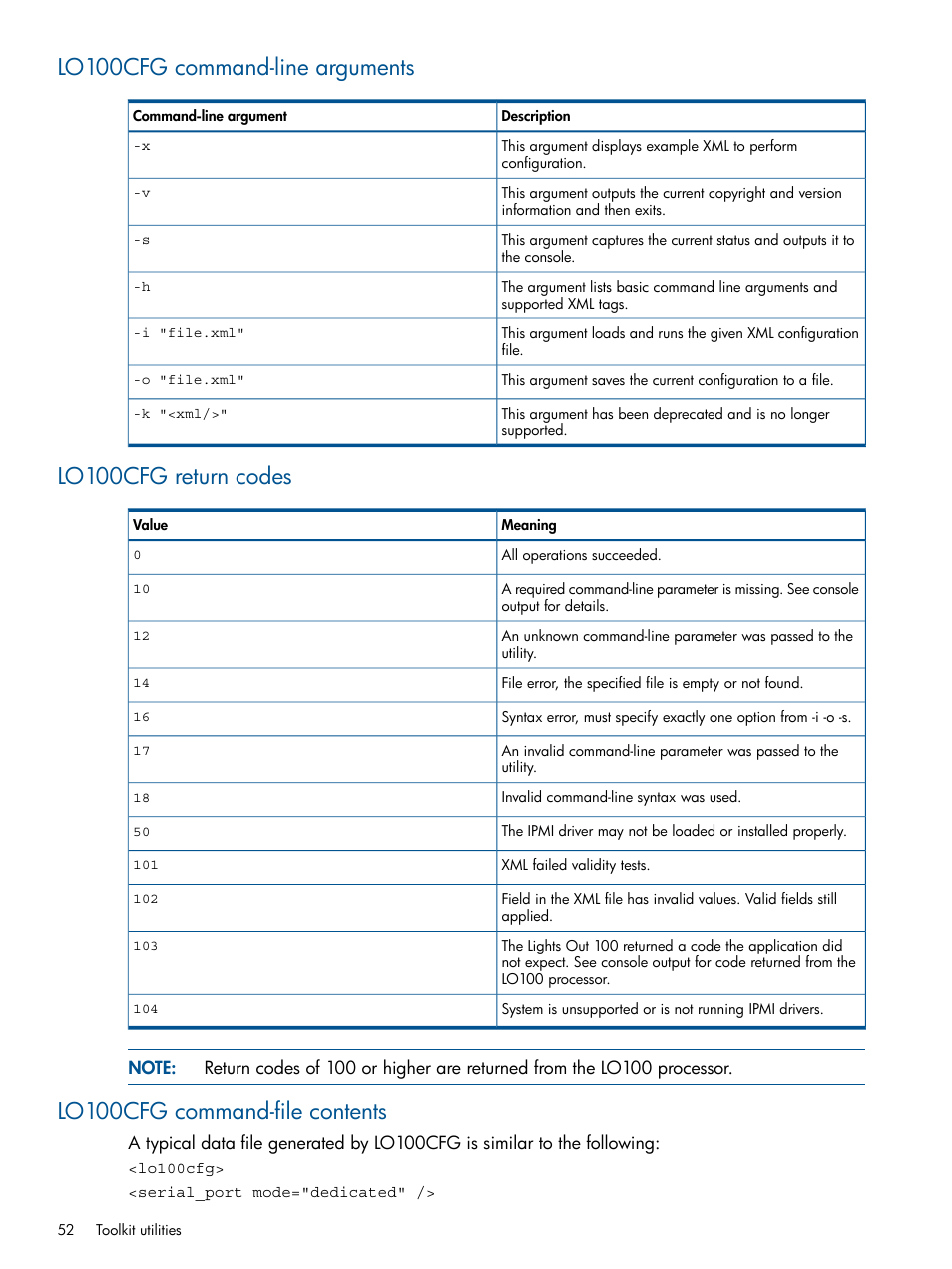 LO100CFG command-line arguments

| Command-line argument | Description |
|---|---|
| -x | This argument displays example XML to perform configuration. |
| -v | This argument outputs the current copyright and version information and then exits. |
| -s | This argument captures the current status and outputs it to the console. |
| -h | The argument lists basic command line arguments and supported XML tags. |
| -i "file.xml" | This argument loads and runs the given XML configuration file. |
| -o "file.xml" | This argument saves the current configuration to a file. |
| -k "<xml/>" | This argument has been deprecated and is no longer supported. |

LO100CFG return codes

| Value | Meaning |
|---|---|
| 0 | All operations succeeded. |
| 10 | A required command-line parameter is missing. See console output for details. |
| 12 | An unknown command-line parameter was passed to the utility. |
| 14 | File error, the specified file is empty or not found. |
| 16 | Syntax error, must specify exactly one option from -i -o -s. |
| 17 | An invalid command-line parameter was passed to the utility. |
| 18 | Invalid command-line syntax was used. |
| 50 | The IPMI driver may not be loaded or installed properly. |
| 101 | XML failed validity tests. |
| 102 | Field in the XML file has invalid values. Valid fields still applied. |
| 103 | The Lights Out 100 returned a code the application did not expect. See console output for code returned from the LO100 processor. |
| 104 | System is unsupported or is not running IPMI drivers. |

NOTE: Return codes of 100 or higher are returned from the LO100 processor.

LO100CFG command-file contents

A typical data file generated by LO100CFG is similar to the following:

<lo100cfg>
<serial_port mode="dedicated" />

52 Toolkit utilities